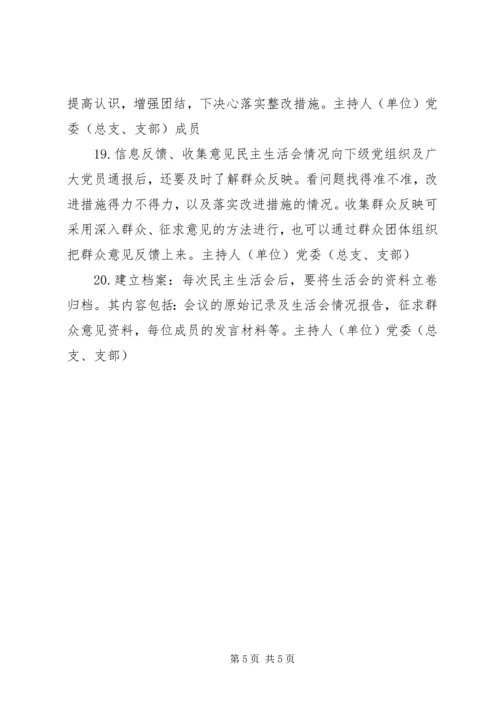 提高认识，增强团结，下决心落实整改措施。主持人（单位）党委（总支、支部）成员

19. 信息反馈、收集意见民主生活会情况向下级党组织及广大党员通报后，还要及时了解群众反映。看问题找得准不准，改进措施得力不得力，以及落实改进措施的情况。收集群众反映可采用深入群众、征求意见的方法进行，也可以通过群众团体组织把群众意见反馈上来。主持人（单位）党委（总支、支部）

20. 建立档案：每次民主生活会后，要将生活会的资料立卷归档。其内容包括：会议的原始记录及生活会情况报告，征求群众意见资料，每位成员的发言材料等。主持人（单位）党委（总支、支部）

第 5 页 共 5 页